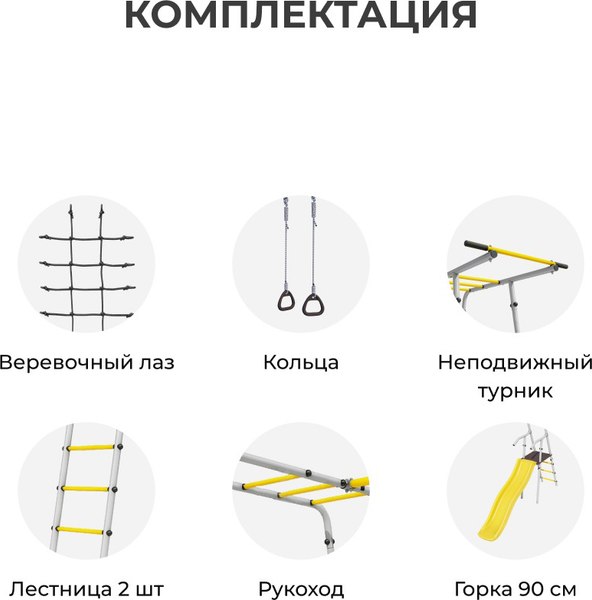 КОМПЛЕКТАЦИЯ

Веревочный лаз

Кольца

Неподвижный турник

Лестница 2 шт

Рукоход

Горка 90 см